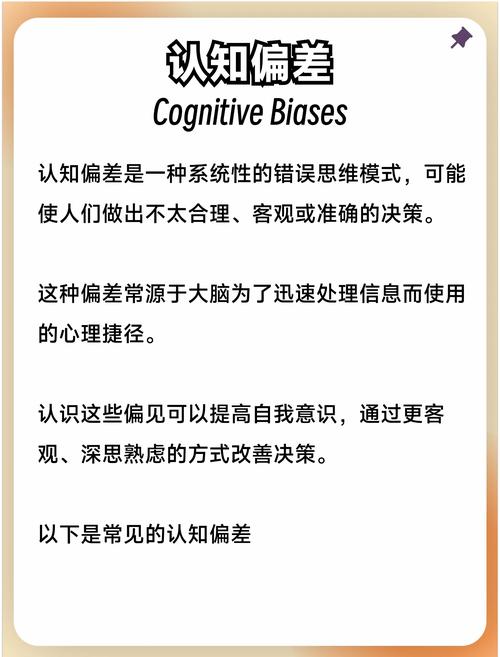 认知偏差
Cognitive Biases

认知偏差是一种系统性的错误思维模式，可能使人们做出不太合理、客观或准确的决策。

这种偏差常源于大脑为了迅速处理信息而使用的心理捷径。

认识这些偏见可以提高自我意识，通过更客观、深思熟虑的方式改善决策。

以下是常见的认知偏差